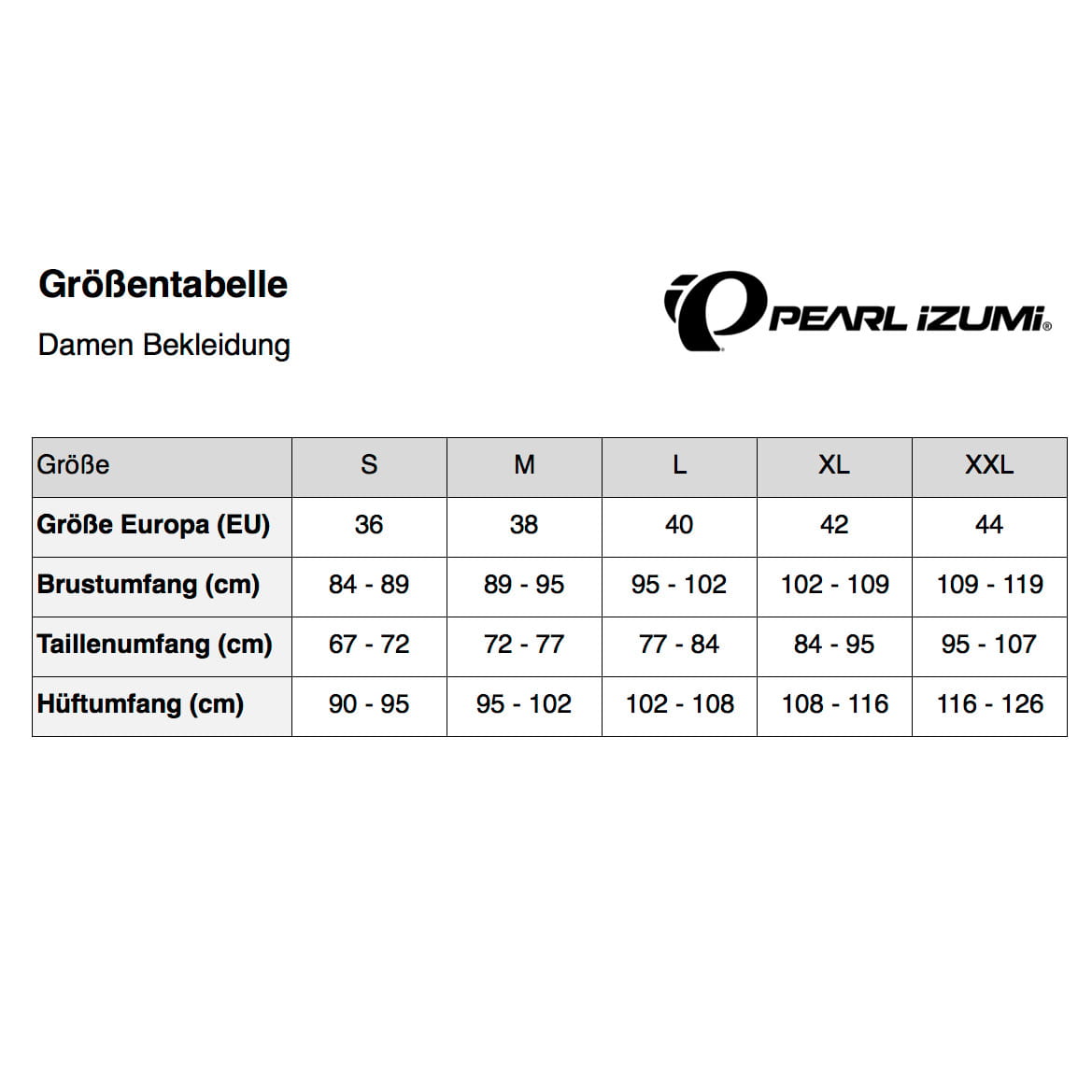 Größentabelle

Damen Bekleidung

PEARL iZUMi®

| Größe | S | M | L | XL | XXL |
|---|---|---|---|---|---|
| Größe Europa (EU) | 36 | 38 | 40 | 42 | 44 |
| Brustumfang (cm) | 84 - 89 | 89 - 95 | 95 - 102 | 102 - 109 | 109 - 119 |
| Taillenumfang (cm) | 67 - 72 | 72 - 77 | 77 - 84 | 84 - 95 | 95 - 107 |
| Hüftumfang (cm) | 90 - 95 | 95 - 102 | 102 - 108 | 108 - 116 | 116 - 126 |